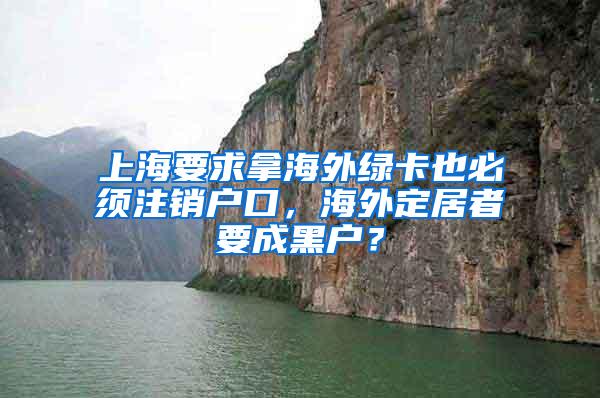 上海要求拿海外绿卡也必须注销户口，海外定居者要成黑户？